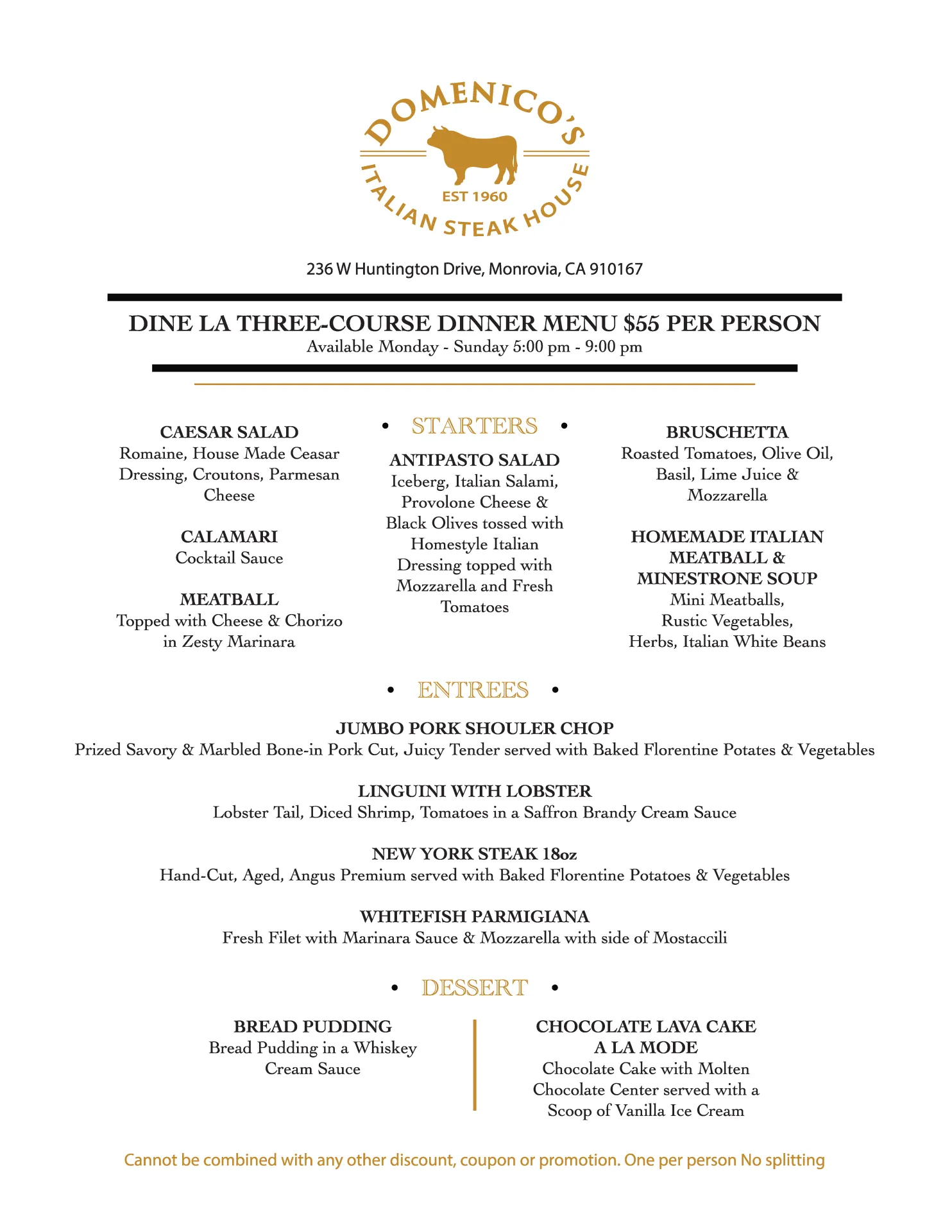 DOMENICO'S
EST 1960
ITALIAN STEAK HOUSE

236 W Huntington Drive, Monrovia, CA 910167

DINE LA THREE-COURSE DINNER MENU $55 PER PERSON
Available Monday - Sunday 5:00 pm - 9:00 pm

• STARTERS •

CAESAR SALAD
Romaine, House Made Ceasar Dressing, Croutons, Parmesan Cheese

CALAMARI
Cocktail Sauce

MEATBALL
Topped with Cheese & Chorizo in Zesty Marinara

ANTIPASTO SALAD
Iceberg, Italian Salami, Provolone Cheese & Black Olives tossed with Homestyle Italian Dressing topped with Mozzarella and Fresh Tomatoes

BRUSCHETTA
Roasted Tomatoes, Olive Oil, Basil, Lime Juice & Mozzarella

HOMEMADE ITALIAN MEATBALL & MINESTRONE SOUP
Mini Meatballs, Rustic Vegetables, Herbs, Italian White Beans

• ENTREES •

JUMBO PORK SHOULER CHOP
Prized Savory & Marbled Bone-in Pork Cut, Juicy Tender served with Baked Florentine Potates & Vegetables

LINGUINI WITH LOBSTER
Lobster Tail, Diced Shrimp, Tomatoes in a Saffron Brandy Cream Sauce

NEW YORK STEAK 18oz
Hand-Cut, Aged, Angus Premium served with Baked Florentine Potatoes & Vegetables

WHITEFISH PARMIGIANA
Fresh Filet with Marinara Sauce & Mozzarella with side of Mostaccili

• DESSERT •

BREAD PUDDING
Bread Pudding in a Whiskey Cream Sauce

CHOCOLATE LAVA CAKE A LA MODE
Chocolate Cake with Molten Chocolate Center served with a Scoop of Vanilla Ice Cream

Cannot be combined with any other discount, coupon or promotion. One per person No splitting